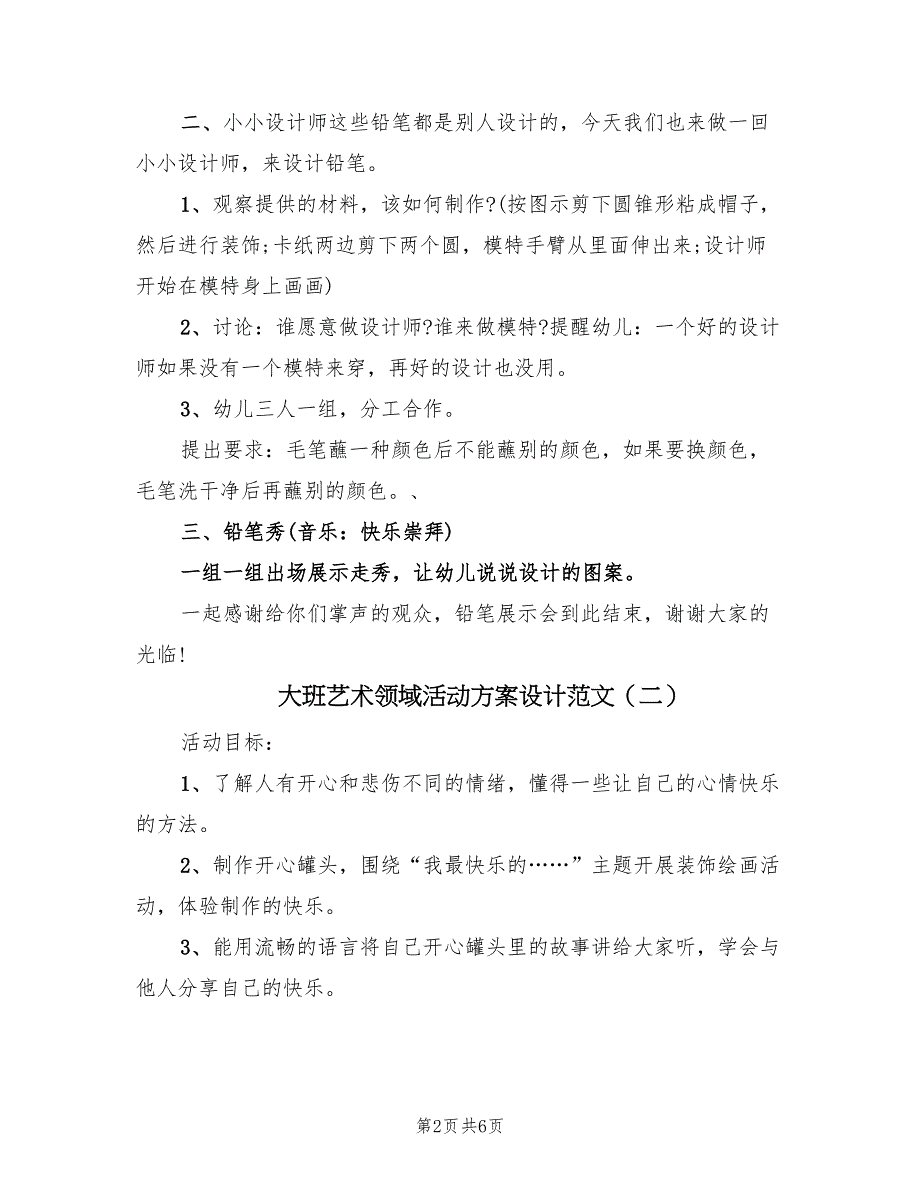 二、小小设计师这些铅笔都是别人设计的，今天我们也来做一回小小设计师，来设计铅笔。

1、观察提供的材料，该如何制作?(按图示剪下圆锥形粘成帽子，然后进行装饰;卡纸两边剪下两个圆，模特手臂从里面伸出来;设计师开始在模特身上画画)

2、讨论：谁愿意做设计师?谁来做模特?提醒幼儿：一个好的设计师如果没有一个模特来穿，再好的设计也没用。

3、幼儿三人一组，分工合作。

提出要求：毛笔蘸一种颜色后不能蘸别的颜色，如果要换颜色，毛笔洗干净后再蘸别的颜色。、

三、铅笔秀(音乐：快乐崇拜)

一组一组出场展示走秀，让幼儿说说设计的图案。

一起感谢给你们掌声的观众，铅笔展示会到此结束，谢谢大家的光临!

大班艺术领域活动方案设计范文（二）

活动目标：

1、了解人有开心和悲伤不同的情绪，懂得一些让自己的心情快乐的方法。

2、制作开心罐头，围绕“我最快乐的……”主题开展装饰绘画活动，体验制作的快乐。

3、能用流畅的语言将自己开心罐头里的故事讲给大家听，学会与他人分享自己的快乐。

第2页 共6页